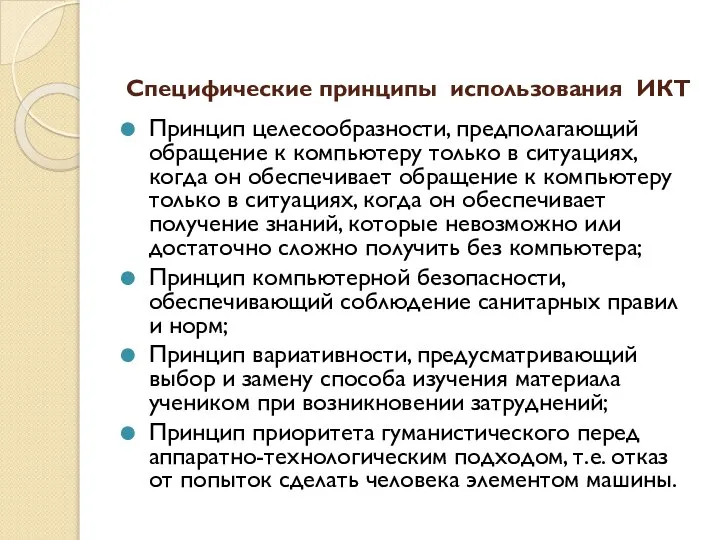 Специфические принципы использования ИКТ

Принцип целесообразности, предполагающий обращение к компьютеру только в ситуациях, когда он обеспечивает обращение к компьютеру только в ситуациях, когда он обеспечивает получение знаний, которые невозможно или достаточно сложно получить без компьютера;

Принцип компьютерной безопасности, обеспечивающий соблюдение санитарных правил и норм;

Принцип вариативности, предусматривающий выбор и замену способа изучения материала учеником при возникновении затруднений;

Принцип приоритета гуманистического перед аппаратно-технологическим подходом, т.е. отказ от попыток сделать человека элементом машины.